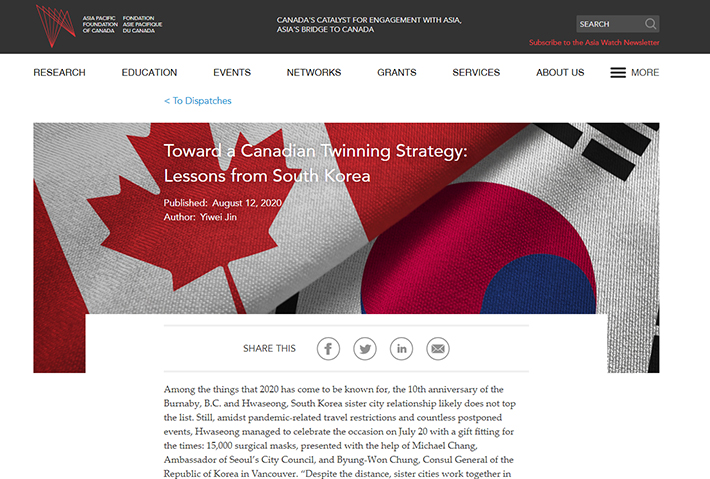 ASIA PACIFIC FOUNDATION OF CANADA
FONDATION ASIE PACIFIQUE DU CANADA

CANADA'S CATALYST FOR ENGAGEMENT WITH ASIA, ASIA'S BRIDGE TO CANADA

SEARCH

Subscribe to the Asia Watch Newsletter

RESEARCH EDUCATION EVENTS NETWORKS GRANTS SERVICES ABOUT US MORE

< To Dispatches

Toward a Canadian Twinning Strategy: Lessons from South Korea

Published: August 12, 2020
Author: Yiwei Jin

SHARE THIS

Among the things that 2020 has come to be known for, the 10th anniversary of the Burnaby, B.C. and Hwaseong, South Korea sister city relationship likely does not top the list. Still, amidst pandemic-related travel restrictions and countless postponed events, Hwaseong managed to celebrate the occasion on July 20 with a gift fitting for the times: 15,000 surgical masks, presented with the help of Michael Chang, Ambassador of Seoul's City Council, and Byung-Won Chung, Consul General of the Republic of Korea in Vancouver. "Despite the distance, sister cities work together in